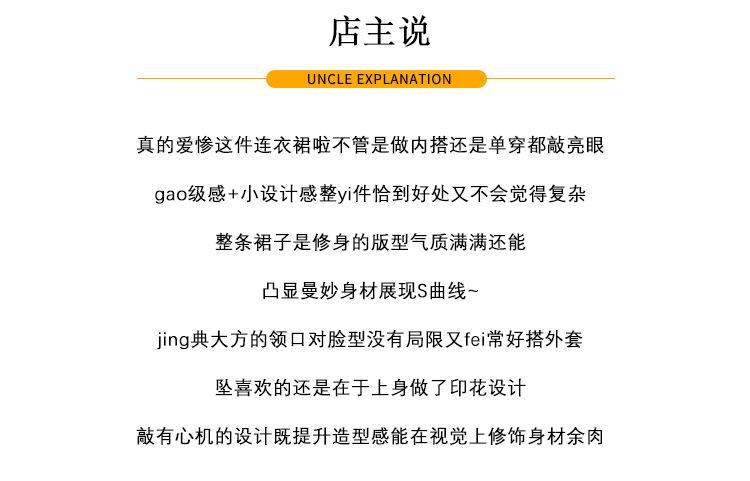 店主说

UNCLE EXPLANATION

真的爱惨这件连衣裙啦不管是做内搭还是单穿都敲亮眼

gao级感+小设计感整yi件恰到好处又不会觉得复杂

整条裙子是修身的版型气质满满还能

凸显曼妙身材展现S曲线~

jing典大方的领口对脸型没有局限又fei常好搭外套

坠喜欢的还是在于上身做了印花设计

敲有心机的设计既提升造型感能在视觉上修饰身材余肉